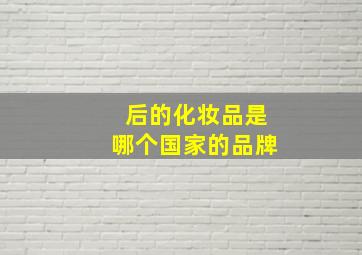 后的化妆品是
哪个国家的品牌